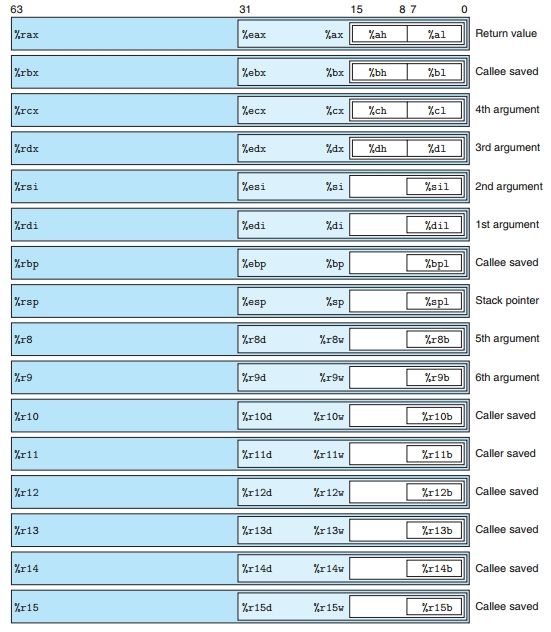 63 31 15 8 7 0

%rax %eax %ax %ah %al Return value

%rbx %ebx %bx %bh %bl Callee saved

%rcx %ecx %cx %ch %cl 4th argument

%rdx %edx %dx %dh %dl 3rd argument

%rsi %esi %si %sil 2nd argument

%rdi %edi %di %dil 1st argument

%rbp %ebp %bp %bpl Callee saved

%rsp %esp %sp %spl Stack pointer

%r8 %r8d %r8w %r8b 5th argument

%r9 %r9d %r9w %r9b 6th argument

%r10 %r10d %r10w %r10b Caller saved

%r11 %r11d %r11w %r11b Caller saved

%r12 %r12d %r12w %r12b Callee saved

%r13 %r13d %r13w %r13b Callee saved

%r14 %r14d %r14w %r14b Callee saved

%r15 %r15d %r15w %r15b Callee saved